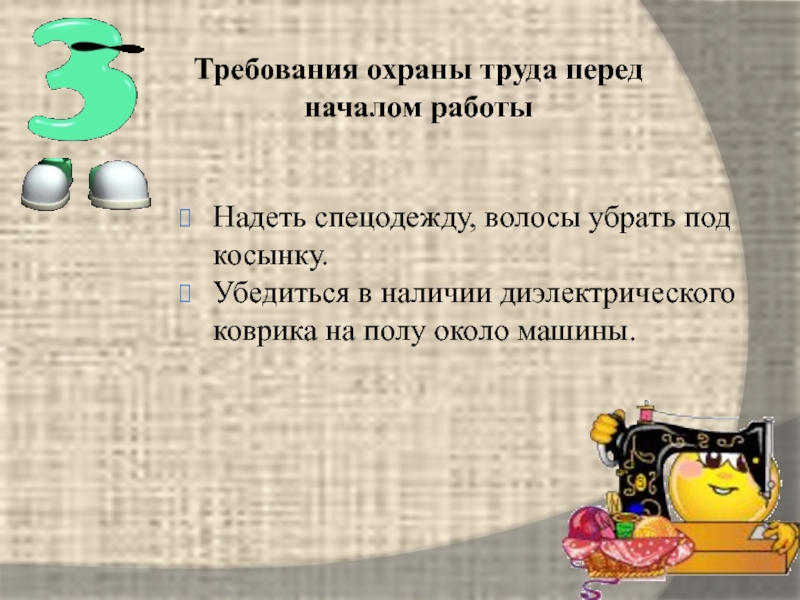 3

Требования охраны труда перед началом работы

Надеть спецодежду, волосы убрать под косынку.
Убедиться в наличии диэлектрического коврика на полу около машины.